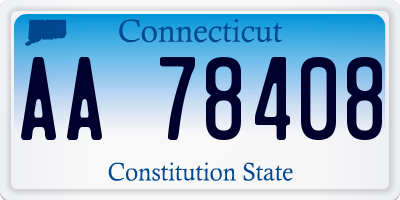 Connecticut

AA 78408

Constitution State